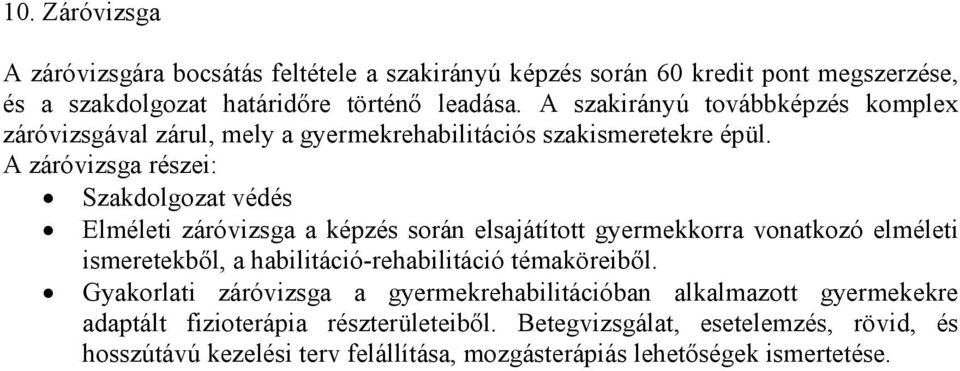 10. Záróvizsga

A záróvizsgára bocsátás feltétele a szakirányú képzés során 60 kredit pont megszerzése, és a szakdolgozat határidőre történő leadása. A szakirányú továbbképzés komplex záróvizsgával zárul, mely a gyermekrehabilitációs szakismeretekre épül.
A záróvizsga részei:
• Szakdolgozat védés
• Elméleti záróvizsga a képzés során elsajátított gyermekkorra vonatkozó elméleti ismeretekből, a habilitáció-rehabilitáció témaköreiből.
• Gyakorlati záróvizsga a gyermekrehabilitációban alkalmazott gyermekekre adaptált fizioterápia részterületeiből. Betegvizsgálat, esetelemzés, rövid, és hosszútávú kezelési terv felállítása, mozgásterápiás lehetőségek ismertetése.